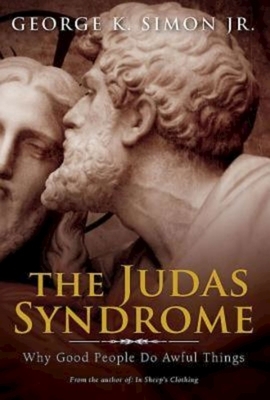 GEORGE K. SIMON JR.

THE JUDAS SYNDROME

Why Good People Do Awful Things

From the author of: In Sheep's Clothing